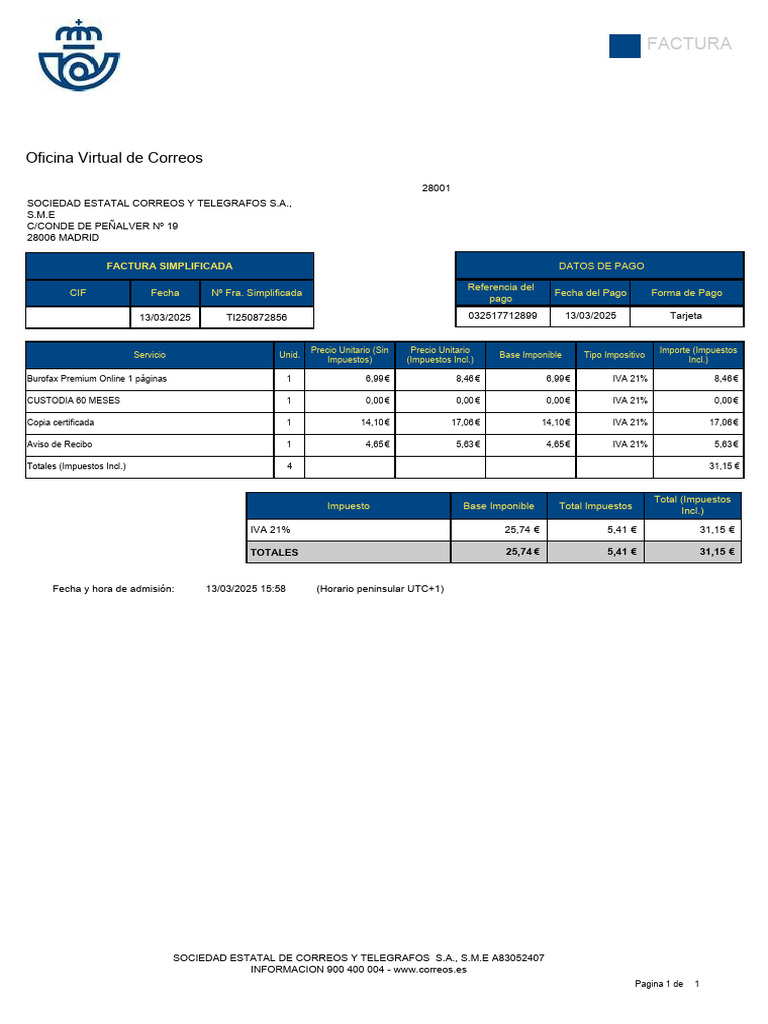 FACTURA

Oficina Virtual de Correos

28001

SOCIEDAD ESTATAL CORREOS Y TELEGRAFOS S.A., S.M.E
C/CONDE DE PEÑALVER Nº 19
28006 MADRID

| FACTURA SIMPLIFICADA | | |
|---|---|---|
| CIF | Fecha | Nº Fra. Simplificada |
| | 13/03/2025 | TI250872856 |

| DATOS DE PAGO | | |
|---|---|---|
| Referencia del pago | Fecha del Pago | Forma de Pago |
| 032517712899 | 13/03/2025 | Tarjeta |

| Servicio | Unid. | Precio Unitario (Sin Impuestos) | Precio Unitario (Impuestos Incl.) | Base Imponible | Tipo Impositivo | Importe (Impuestos Incl.) |
|---|---|---|---|---|---|---|
| Burofax Premium Online 1 páginas | 1 | 6,99€ | 8,46€ | 6,99€ | IVA 21% | 8,46€ |
| CUSTODIA 60 MESES | 1 | 0,00€ | 0,00€ | 0,00€ | IVA 21% | 0,00€ |
| Copia certificada | 1 | 14,10€ | 17,06€ | 14,10€ | IVA 21% | 17,06€ |
| Aviso de Recibo | 1 | 4,65€ | 5,63€ | 4,65€ | IVA 21% | 5,63€ |
| Totales (Impuestos Incl.) | 4 | | | | | 31,15 € |

| Impuesto | Base Imponible | Total Impuestos | Total (Impuestos Incl.) |
|---|---|---|---|
| IVA 21% | 25,74 € | 5,41 € | 31,15 € |
| TOTALES | 25,74 € | 5,41 € | 31,15 € |

Fecha y hora de admisión: 13/03/2025 15:58 (Horario peninsular UTC+1)

SOCIEDAD ESTATAL DE CORREOS Y TELEGRAFOS S.A., S.M.E A83052407
INFORMACION 900 400 004 - www.correos.es

Pagina 1 de 1